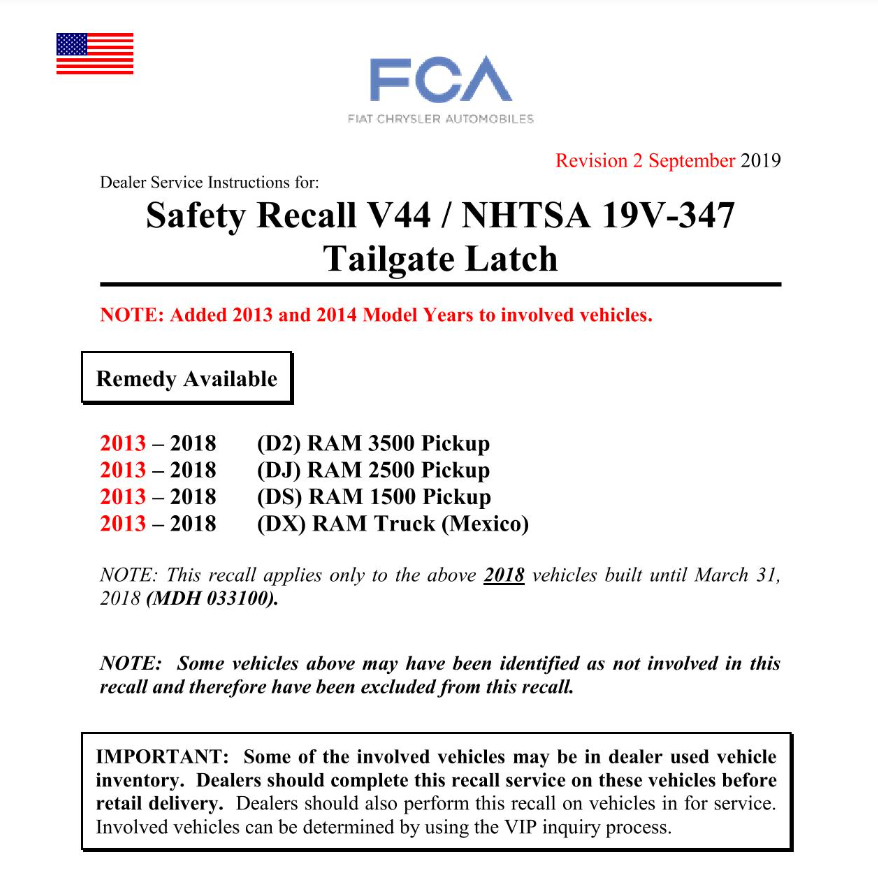 FCA
FIAT CHRYSLER AUTOMOBILES

Revision 2 September 2019

Dealer Service Instructions for:

Safety Recall V44 / NHTSA 19V-347
Tailgate Latch

NOTE: Added 2013 and 2014 Model Years to involved vehicles.

Remedy Available

2013 – 2018 (D2) RAM 3500 Pickup
2013 – 2018 (DJ) RAM 2500 Pickup
2013 – 2018 (DS) RAM 1500 Pickup
2013 – 2018 (DX) RAM Truck (Mexico)

NOTE: This recall applies only to the above 2018 vehicles built until March 31, 2018 (MDH 033100).

NOTE: Some vehicles above may have been identified as not involved in this recall and therefore have been excluded from this recall.

IMPORTANT: Some of the involved vehicles may be in dealer used vehicle inventory. Dealers should complete this recall service on these vehicles before retail delivery. Dealers should also perform this recall on vehicles in for service. Involved vehicles can be determined by using the VIP inquiry process.